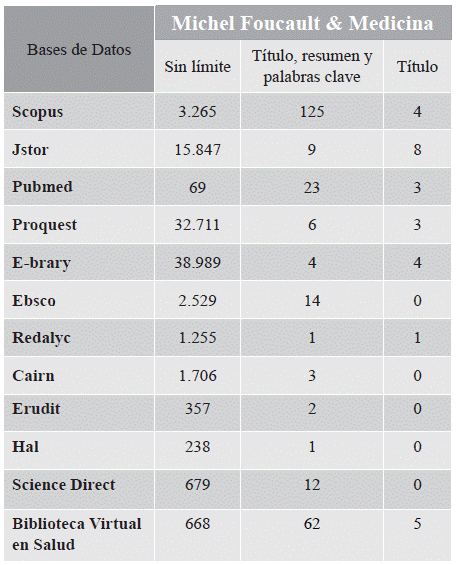 | Bases de Datos | Michel Foucault & Medicina | | |
|---|---|---|---|
| | Sin límite | Título, resumen y palabras clave | Título |
| Scopus | 3.265 | 125 | 4 |
| Jstor | 15.847 | 9 | 8 |
| Pubmed | 69 | 23 | 3 |
| Proquest | 32.711 | 6 | 3 |
| E-brary | 38.989 | 4 | 4 |
| Ebsco | 2.529 | 14 | 0 |
| Redalyc | 1.255 | 1 | 1 |
| Cairn | 1.706 | 3 | 0 |
| Erudit | 357 | 2 | 0 |
| Hal | 238 | 1 | 0 |
| Science Direct | 679 | 12 | 0 |
| Biblioteca Virtual en Salud | 668 | 62 | 5 |